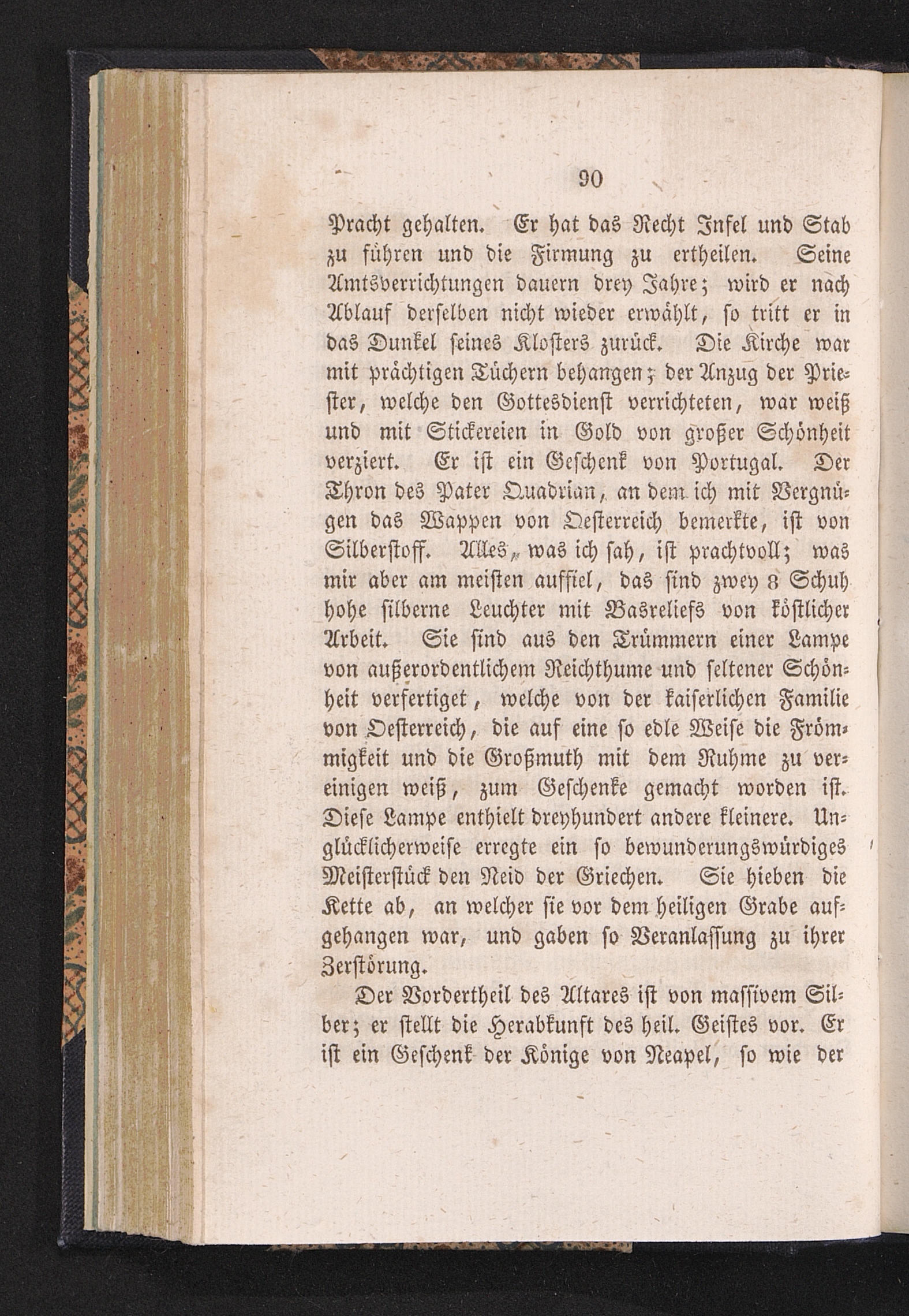 90

Pracht gehalten. Er hat das Recht Infel und Stab zu führen und die Firmung zu ertheilen. Seine Amtsverrichtungen dauern drey Jahre; wird er nach Ablauf derselben nicht wieder erwählt, so tritt er in das Dunkel seines Klosters zurück. Die Kirche war mit prächtigen Tüchern behangen; der Anzug der Priester, welche den Gottesdienst verrichteten, war weiß und mit Stickereien in Gold von großer Schönheit verziert. Er ist ein Geschenk von Portugal. Der Thron des Pater Quadrian, an dem ich mit Vergnügen das Wappen von Oesterreich bemerkte, ist von Silberstoff. Alles, was ich sah, ist prachtvoll; was mir aber am meisten auffiel, das sind zwey 8 Schuh hohe silberne Leuchter mit Basreliefs von köstlicher Arbeit. Sie sind aus den Trümmern einer Lampe von außerordentlichem Reichthume und seltener Schönheit verfertiget, welche von der kaiserlichen Familie von Oesterreich, die auf eine so edle Weise die Frömmigkeit und die Großmuth mit dem Ruhme zu vereinigen weiß, zum Geschenke gemacht worden ist. Diese Lampe enthielt dreyhundert andere kleinere. Unglücklicherweise erregte ein so bewunderungswürdiges Meisterstück den Neid der Griechen. Sie hieben die Kette ab, an welcher sie vor dem heiligen Grabe aufgehangen war, und gaben so Veranlassung zu ihrer Zerstörung.

Der Vordertheil des Altares ist von massivem Silber; er stellt die Herabkunft des heil. Geistes vor. Er ist ein Geschenk der Könige von Neapel, so wie der